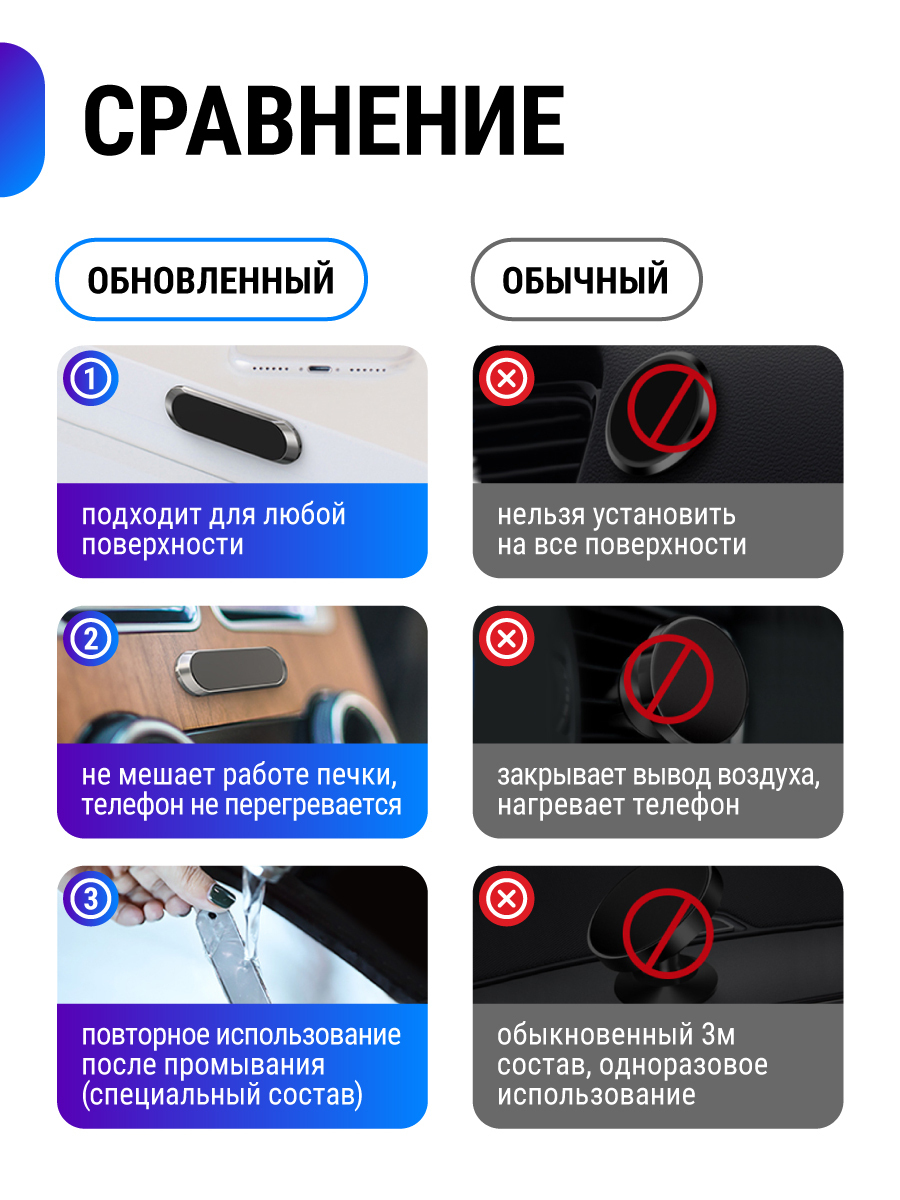 СРАВНЕНИЕ

ОБНОВЛЕННЫЙ

1

подходит для любой поверхности

2

не мешает работе печки, телефон не перегревается

3

повторное использование после промывания (специальный состав)

ОБЫЧНЫЙ

нельзя установить на все поверхности

закрывает вывод воздуха, нагревает телефон

обыкновенный 3м состав, одноразовое использование